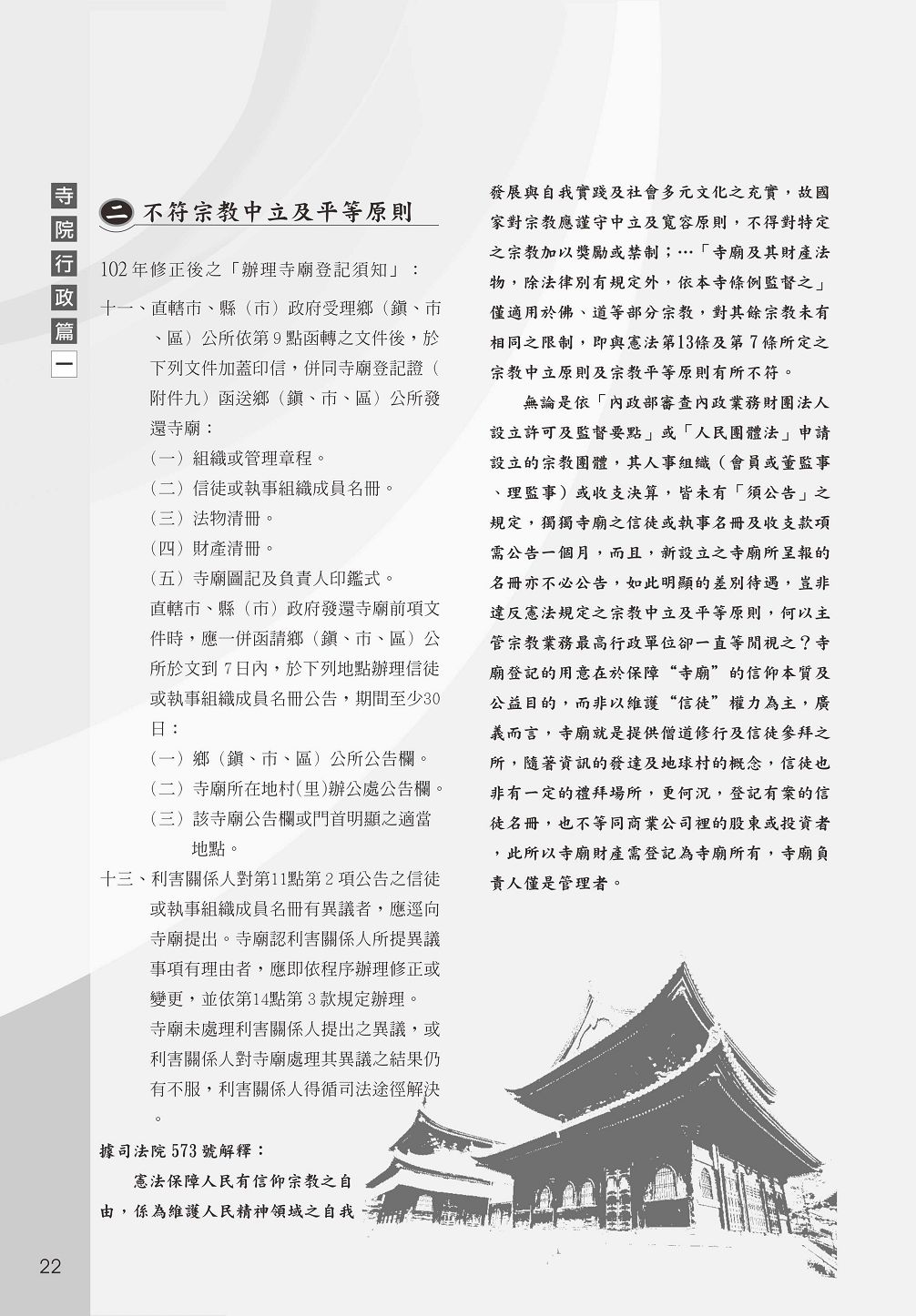 寺院行政篇一

二 不符宗教中立及平等原則

102年修正後之「辦理寺廟登記須知」：

十一、直轄市、縣（市）政府受理鄉（鎮、市、區）公所依第9點函轉之文件後，於下列文件加蓋印信，併同寺廟登記證（附件九）函送鄉（鎮、市、區）公所發還寺廟：

（一）組織或管理章程。

（二）信徒或執事組織成員名冊。

（三）法物清冊。

（四）財產清冊。

（五）寺廟圖記及負責人印鑑式。

直轄市、縣（市）政府發還寺廟前項文件時，應一併函請鄉（鎮、市、區）公所於文到7日內，於下列地點辦理信徒或執事組織成員名冊公告，期間至少30日：

（一）鄉（鎮、市、區）公所公告欄。

（二）寺廟所在地村(里)辦公處公告欄。

（三）該寺廟公告欄或門首明顯之適當地點。

十三、利害關係人對第11點第2項公告之信徒或執事組織成員名冊有異議者，應逕向寺廟提出。寺廟認利害關係人所提異議事項有理由者，應即依程序辦理修正或變更，並依第14點第3款規定辦理。

寺廟未處理利害關係人提出之異議，或利害關係人對寺廟處理其異議之結果仍有不服，利害關係人得循司法途徑解決。

據司法院573號解釋：

憲法保障人民有信仰宗教之自由，係為維護人民精神領域之自我發展與自我實踐及社會多元文化之充實，故國家對宗教應謹守中立及寬容原則，不得對特定之宗教加以獎勵或禁制；…「寺廟及其財產法物，除法律別有規定外，依本寺條例監督之」僅適用於佛、道等部分宗教，對其餘宗教未有相同之限制，即與憲法第13條及第7條所定之宗教中立原則及宗教平等原則有所不符。

無論是依「內政部審查內政業務財團法人設立許可及監督要點」或「人民團體法」申請設立的宗教團體，其人事組織（會員或董監事、理監事）或收支決算，皆未有「須公告」之規定，獨獨寺廟之信徒或執事名冊及收支款項需公告一個月，而且，新設立之寺廟所呈報的名冊亦不必公告，如此明顯的差別待遇，豈非違反憲法規定之宗教中立及平等原則，何以主管宗教業務最高行政單位卻一直等閒視之？寺廟登記的用意在於保障“寺廟”的信仰本質及公益目的，而非以維護“信徒”權力為主，廣義而言，寺廟就是提供僧道修行及信徒參拜之所，隨著資訊的發達及地球村的概念，信徒也非有一定的禮拜場所，更何況，登記有案的信徒名冊，也不等同商業公司裡的股東或投資者，此所以寺廟財產需登記為寺廟所有，寺廟負責人僅是管理者。

22